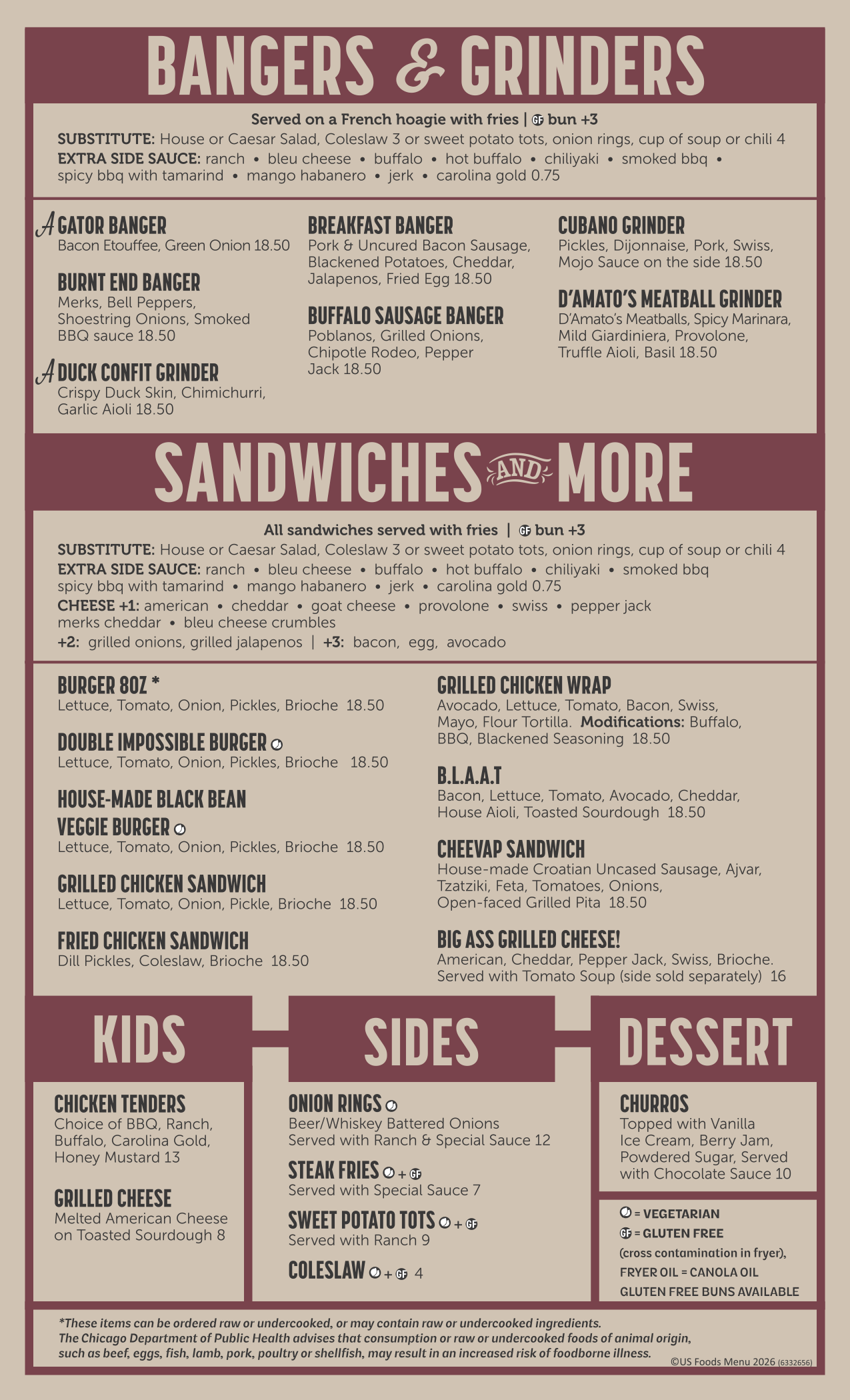 BANGERS & GRINDERS

Served on a French hoagie with fries | GF bun +3
SUBSTITUTE: House or Caesar Salad, Coleslaw 3 or sweet potato tots, onion rings, cup of soup or chili 4
EXTRA SIDE SAUCE: ranch • bleu cheese • buffalo • hot buffalo • chiliyaki • smoked bbq • spicy bbq with tamarind • mango habanero • jerk • carolina gold 0.75

A GATOR BANGER
Bacon Etouffee, Green Onion 18.50

BURNT END BANGER
Merks, Bell Peppers, Shoestring Onions, Smoked BBQ sauce 18.50

A DUCK CONFIT GRINDER
Crispy Duck Skin, Chimichurri, Garlic Aioli 18.50

BREAKFAST BANGER
Pork & Uncured Bacon Sausage, Blackened Potatoes, Cheddar, Jalapenos, Fried Egg 18.50

BUFFALO SAUSAGE BANGER
Poblanos, Grilled Onions, Chipotle Rodeo, Pepper Jack 18.50

CUBANO GRINDER
Pickles, Dijonnaise, Pork, Swiss, Mojo Sauce on the side 18.50

D'AMATO'S MEATBALL GRINDER
D'Amato's Meatballs, Spicy Marinara, Mild Giardiniera, Provolone, Truffle Aioli, Basil 18.50

SANDWICHES AND MORE

All sandwiches served with fries | GF bun +3
SUBSTITUTE: House or Caesar Salad, Coleslaw 3 or sweet potato tots, onion rings, cup of soup or chili 4
EXTRA SIDE SAUCE: ranch • bleu cheese • buffalo • hot buffalo • chiliyaki • smoked bbq spicy bbq with tamarind • mango habanero • jerk • carolina gold 0.75
CHEESE +1: american • cheddar • goat cheese • provolone • swiss • pepper jack merks cheddar • bleu cheese crumbles
+2: grilled onions, grilled jalapenos | +3: bacon, egg, avocado

BURGER 8OZ *
Lettuce, Tomato, Onion, Pickles, Brioche 18.50

DOUBLE IMPOSSIBLE BURGER
Lettuce, Tomato, Onion, Pickles, Brioche 18.50

HOUSE-MADE BLACK BEAN VEGGIE BURGER
Lettuce, Tomato, Onion, Pickles, Brioche 18.50

GRILLED CHICKEN SANDWICH
Lettuce, Tomato, Onion, Pickle, Brioche 18.50

FRIED CHICKEN SANDWICH
Dill Pickles, Coleslaw, Brioche 18.50

GRILLED CHICKEN WRAP
Avocado, Lettuce, Tomato, Bacon, Swiss, Mayo, Flour Tortilla. Modifications: Buffalo, BBQ, Blackened Seasoning 18.50

B.L.A.A.T
Bacon, Lettuce, Tomato, Avocado, Cheddar, House Aioli, Toasted Sourdough 18.50

CHEEVAP SANDWICH
House-made Croatian Uncased Sausage, Ajvar, Tzatziki, Feta, Tomatoes, Onions, Open-faced Grilled Pita 18.50

BIG ASS GRILLED CHEESE!
American, Cheddar, Pepper Jack, Swiss, Brioche. Served with Tomato Soup (side sold separately) 16

KIDS

CHICKEN TENDERS
Choice of BBQ, Ranch, Buffalo, Carolina Gold, Honey Mustard 13

GRILLED CHEESE
Melted American Cheese on Toasted Sourdough 8

SIDES

ONION RINGS
Beer/Whiskey Battered Onions Served with Ranch & Special Sauce 12

STEAK FRIES + GF
Served with Special Sauce 7

SWEET POTATO TOTS + GF
Served with Ranch 9

COLESLAW + GF 4

DESSERT

CHURROS
Topped with Vanilla Ice Cream, Berry Jam, Powdered Sugar, Served with Chocolate Sauce 10

= VEGETARIAN
GF = GLUTEN FREE
(cross contamination in fryer),
FRYER OIL = CANOLA OIL
GLUTEN FREE BUNS AVAILABLE

*These items can be ordered raw or undercooked, or may contain raw or undercooked ingredients.
The Chicago Department of Public Health advises that consumption or raw or undercooked foods of animal origin, such as beef, eggs, fish, lamb, pork, poultry or shellfish, may result in an increased risk of foodborne illness.
©US Foods Menu 2026 (6332656)